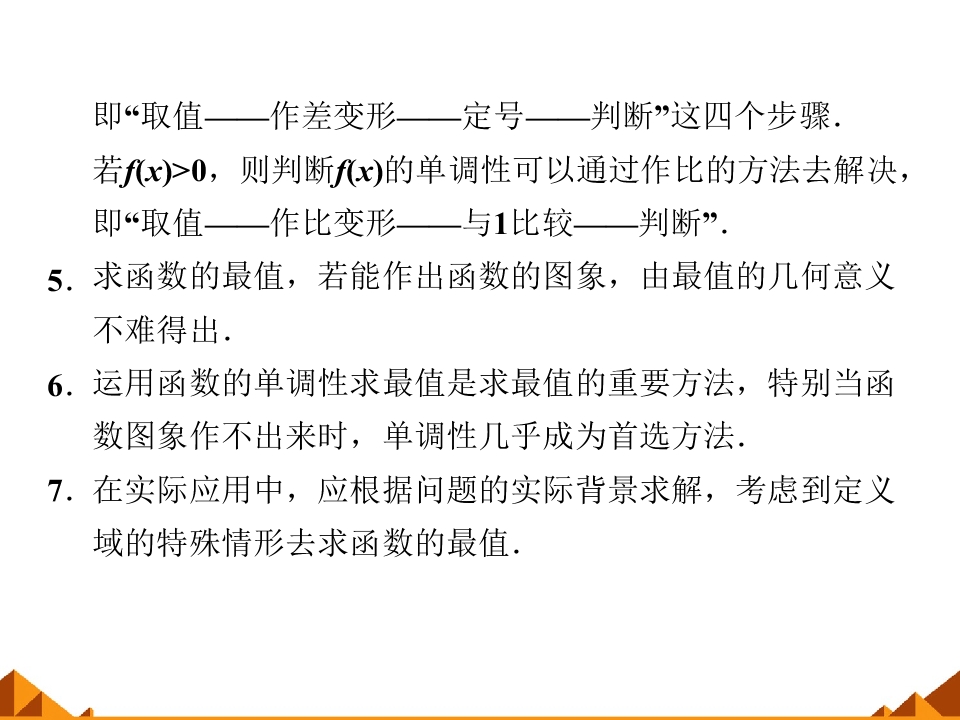 即“取值——作差变形——定号——判断”这四个步骤.

若$f(x)>0$，则判断$f(x)$的单调性可以通过作比的方法去解决，即“取值——作比变形——与1比较——判断”.

5.求函数的最值，若能作出函数的图象，由最值的几何意义不难得出.

6.运用函数的单调性求最值是求最值的重要方法，特别当函数图象作不出来时，单调性几乎成为首选方法.

7.在实际应用中，应根据问题的实际背景求解，考虑到定义域的特殊情形去求函数的最值.